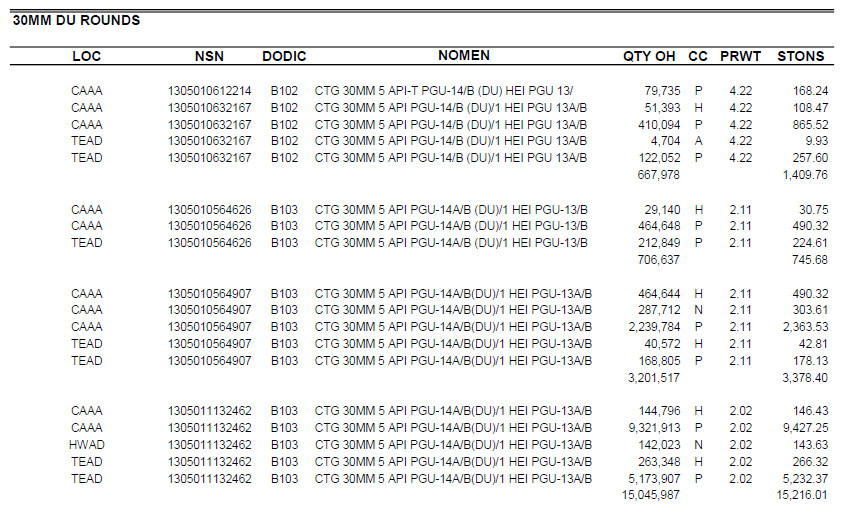 30MM DU ROUNDS

| LOC | NSN | DODIC | NOMEN | QTY OH | CC | PRWT | STONS |
|---|---|---|---|---|---|---|---|
| CAAA | 1305010612214 | B102 | CTG 30MM 5 API-T PGU-14/B (DU) HEI PGU 13/ | 79,735 | P | 4.22 | 168.24 |
| CAAA | 1305010632167 | B102 | CTG 30MM 5 API PGU-14/B (DU)/1 HEI PGU 13A/B | 51,393 | H | 4.22 | 108.47 |
| CAAA | 1305010632167 | B102 | CTG 30MM 5 API PGU-14/B (DU)/1 HEI PGU 13A/B | 410,094 | P | 4.22 | 865.52 |
| TEAD | 1305010632167 | B102 | CTG 30MM 5 API PGU-14/B (DU)/1 HEI PGU 13A/B | 4,704 | A | 4.22 | 9.93 |
| TEAD | 1305010632167 | B102 | CTG 30MM 5 API PGU-14/B (DU)/1 HEI PGU 13A/B | 122,052 | P | 4.22 | 257.60 |
| | | | | 667,978 | | | 1,409.76 |
| CAAA | 1305010564626 | B103 | CTG 30MM 5 API PGU-14A/B (DU)/1 HEI PGU-13/B | 29,140 | H | 2.11 | 30.75 |
| CAAA | 1305010564626 | B103 | CTG 30MM 5 API PGU-14A/B (DU)/1 HEI PGU-13/B | 464,648 | P | 2.11 | 490.32 |
| TEAD | 1305010564626 | B103 | CTG 30MM 5 API PGU-14A/B (DU)/1 HEI PGU-13/B | 212,849 | P | 2.11 | 224.61 |
| | | | | 706,637 | | | 745.68 |
| CAAA | 1305010564907 | B103 | CTG 30MM 5 API PGU-14A/B(DU)/1 HEI PGU-13A/B | 464,644 | H | 2.11 | 490.32 |
| CAAA | 1305010564907 | B103 | CTG 30MM 5 API PGU-14A/B(DU)/1 HEI PGU-13A/B | 287,712 | N | 2.11 | 303.61 |
| CAAA | 1305010564907 | B103 | CTG 30MM 5 API PGU-14A/B(DU)/1 HEI PGU-13A/B | 2,239,784 | P | 2.11 | 2,363.53 |
| TEAD | 1305010564907 | B103 | CTG 30MM 5 API PGU-14A/B(DU)/1 HEI PGU-13A/B | 40,572 | H | 2.11 | 42.81 |
| TEAD | 1305010564907 | B103 | CTG 30MM 5 API PGU-14A/B(DU)/1 HEI PGU-13A/B | 168,805 | P | 2.11 | 178.13 |
| | | | | 3,201,517 | | | 3,378.40 |
| CAAA | 1305011132462 | B103 | CTG 30MM 5 API PGU-14A/B(DU)/1 HEI PGU-13A/B | 144,796 | H | 2.02 | 146.43 |
| CAAA | 1305011132462 | B103 | CTG 30MM 5 API PGU-14A/B(DU)/1 HEI PGU-13A/B | 9,321,913 | P | 2.02 | 9,427.25 |
| HWAD | 1305011132462 | B103 | CTG 30MM 5 API PGU-14A/B(DU)/1 HEI PGU-13A/B | 142,023 | N | 2.02 | 143.63 |
| TEAD | 1305011132462 | B103 | CTG 30MM 5 API PGU-14A/B(DU)/1 HEI PGU-13A/B | 263,348 | H | 2.02 | 266.32 |
| TEAD | 1305011132462 | B103 | CTG 30MM 5 API PGU-14A/B(DU)/1 HEI PGU-13A/B | 5,173,907 | P | 2.02 | 5,232.37 |
| | | | | 15,045,987 | | | 15,216.01 |